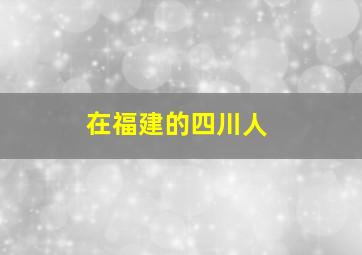 在福建的四川人